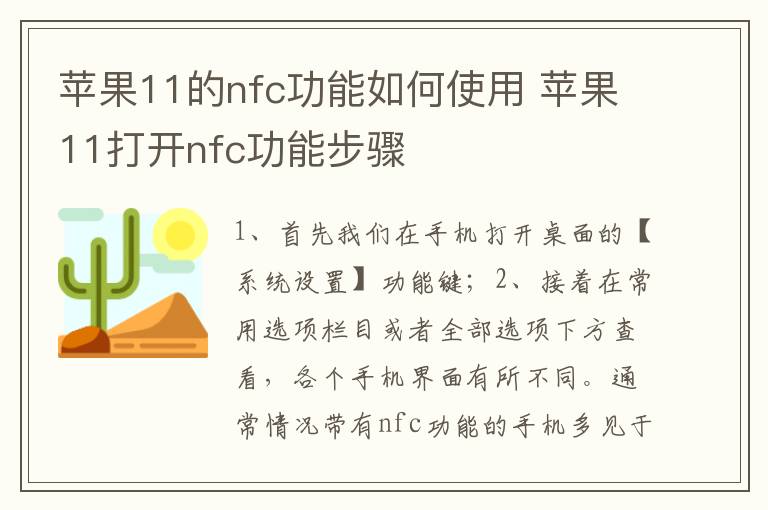 苹果11的nfc功能如何使用 苹果11打开nfc功能步骤

1、首先我们在手机打开桌面的【系统设置】功能键；2、接着在常用选项栏目或者全部选项下方查看，各个手机界面有所不同。通常情况带有nfc功能的手机多见于